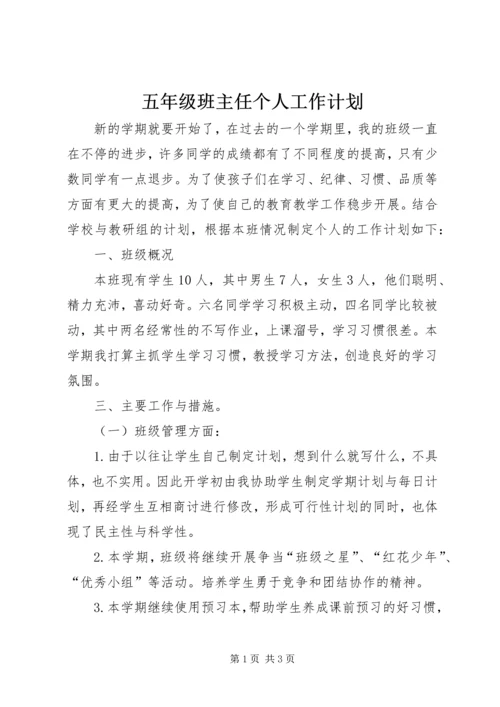 五年级班主任个人工作计划

新的学期就要开始了，在过去的一个学期里，我的班级一直在不停的进步，许多同学的成绩都有了不同程度的提高，只有少数同学有一点退步。为了使孩子们在学习、纪律、习惯、品质等方面有更大的提高，为了使自己的教育教学工作稳步开展。结合学校与教研组的计划，根据本班情况制定个人的工作计划如下：

一、班级概况

本班现有学生10人，其中男生7人，女生3人，他们聪明、精力充沛，喜动好奇。六名同学学习积极主动，四名同学比较被动，其中两名经常性的不写作业，上课溜号，学习习惯很差。本学期我打算主抓学生学习习惯，教授学习方法，创造良好的学习氛围。

三、主要工作与措施。

（一）班级管理方面：

1.由于以往让学生自己制定计划，想到什么就写什么，不具体，也不实用。因此开学初由我协助学生制定学期计划与每日计划，再经学生互相商讨进行修改，形成可行性计划的同时，也体现了民主性与科学性。

2.本学期，班级将继续开展争当“班级之星”、“红花少年”、“优秀小组”等活动。培养学生勇于竞争和团结协作的精神。

3.本学期继续使用预习本，帮助学生养成课前预习的好习惯，

第1页 共3页